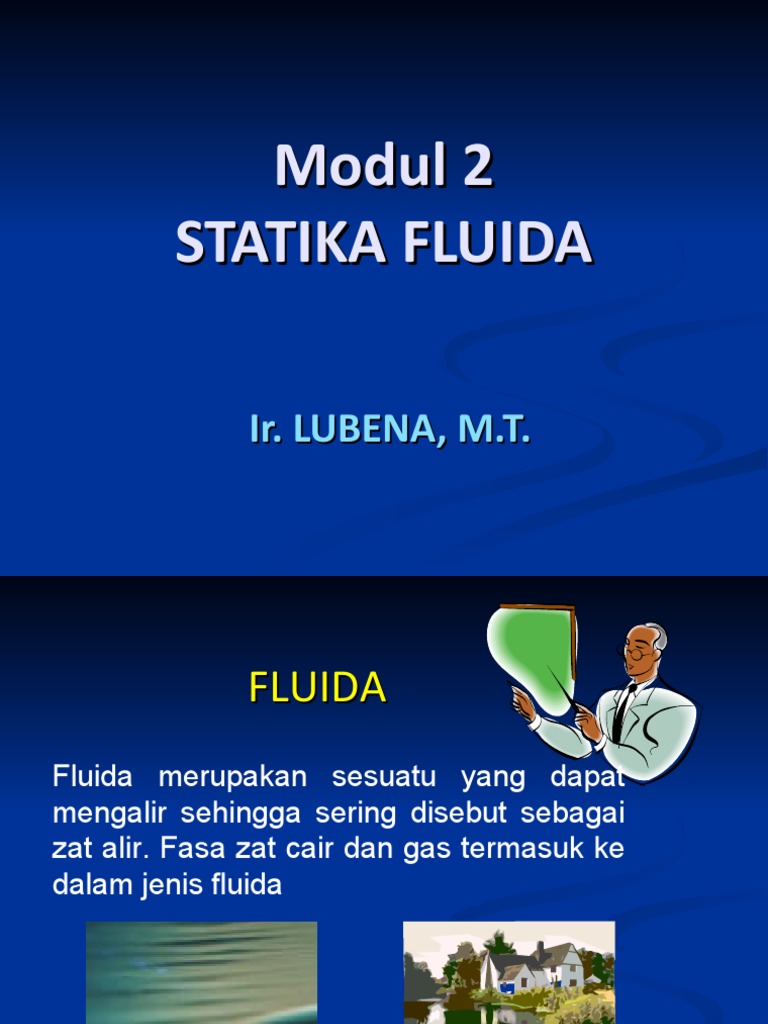 Modul 2
STATIKA FLUIDA

Ir. LUBENA, M.T.

FLUIDA

Fluida merupakan sesuatu yang dapat mengalir sehingga sering disebut sebagai zat alir. Fasa zat cair dan gas termasuk ke dalam jenis fluida